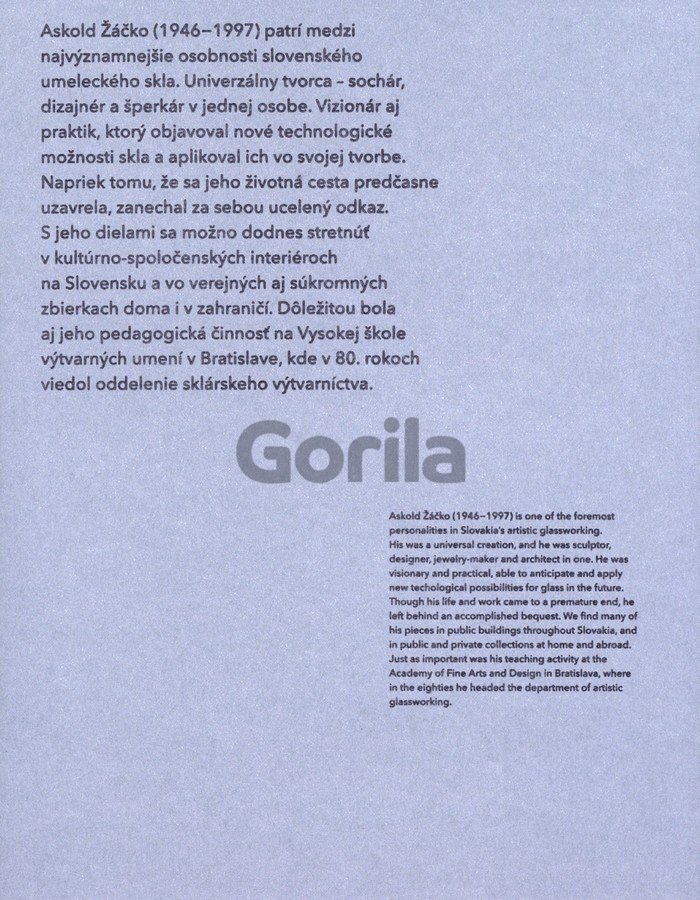 Askold Žáčko (1946–1997) patrí medzi najvýznamnejšie osobnosti slovenského umeleckého skla. Univerzálny tvorca – sochár, dizajnér a šperkár v jednej osobe. Vizionár aj praktik, ktorý objavoval nové technologické možnosti skla a aplikoval ich vo svojej tvorbe. Napriek tomu, že sa jeho životná cesta predčasne uzavrela, zanechal za sebou ucelený odkaz. S jeho dielami sa možno dodnes stretnúť v kultúrno-spoločenských interiéroch na Slovensku a vo verejných aj súkromných zbierkach doma i v zahraničí. Dôležitou bola aj jeho pedagogická činnosť na Vysokej škole výtvarných umení v Bratislave, kde v 80. rokoch viedol oddelenie sklárskeho výtvarníctva.

Gorila

Askold Žáčko (1946–1997) is one of the foremost personalities in Slovakia's artistic glassworking. His was a universal creation, and he was sculptor, designer, jewelry-maker and architect in one. He was visionary and practical, able to anticipate and apply new techological possibilities for glass in the future. Though his life and work came to a premature end, he left behind an accomplished bequest. We find many of his pieces in public buildings throughout Slovakia, and in public and private collections at home and abroad. Just as important was his teaching activity at the Academy of Fine Arts and Design in Bratislava, where in the eighties he headed the department of artistic glassworking.